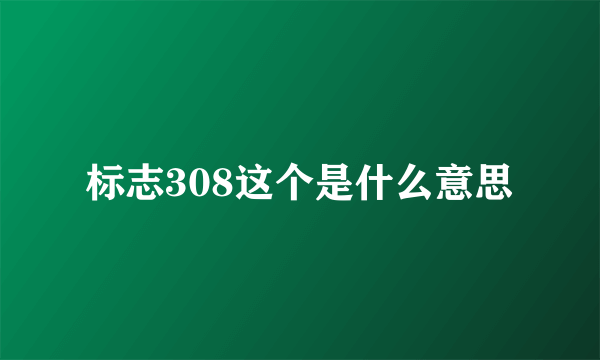 标志308这个是什么意思